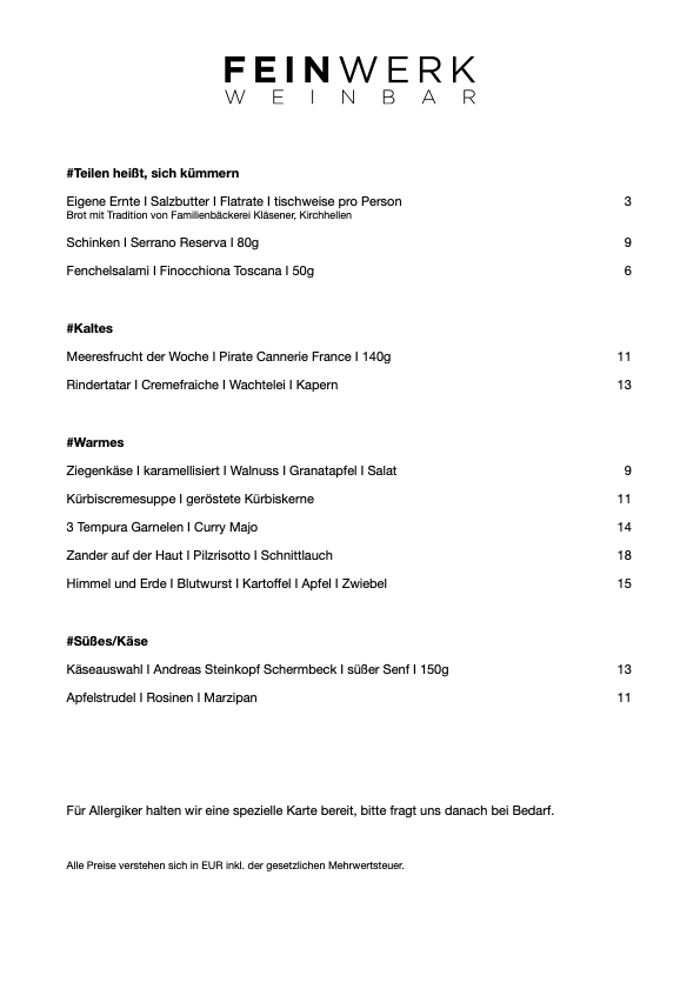 FEINWERK
WEINBAR

#Teilen heißt, sich kümmern

Eigene Ernte I Salzbutter I Flatrate I tischweise pro Person 3
Brot mit Tradition von Familienbäckerei Kläsener, Kirchhellen

Schinken I Serrano Reserva I 80g 9

Fenchelsalami I Finocchiona Toscana I 50g 6

#Kaltes

Meeresfrucht der Woche I Pirate Cannerie France I 140g 11

Rindertatar I Cremefraiche I Wachtelei I Kapern 13

#Warmes

Ziegenkäse I karamellisiert I Walnuss I Granatapfel I Salat 9

Kürbiscremesuppe I geröstete Kürbiskerne 11

3 Tempura Garnelen I Curry Majo 14

Zander auf der Haut I Pilzrisotto I Schnittlauch 18

Himmel und Erde I Blutwurst I Kartoffel I Apfel I Zwiebel 15

#Süßes/Käse

Käseauswahl I Andreas Steinkopf Schermbeck I süßer Senf I 150g 13

Apfelstrudel I Rosinen I Marzipan 11

Für Allergiker halten wir eine spezielle Karte bereit, bitte fragt uns danach bei Bedarf.

Alle Preise verstehen sich in EUR inkl. der gesetzlichen Mehrwertsteuer.